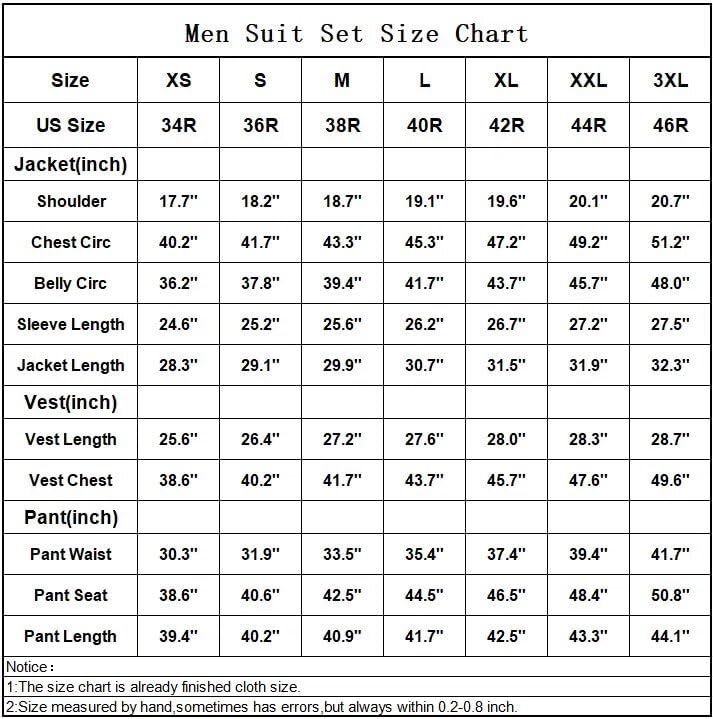 Men Suit Set Size Chart

| Size | XS | S | M | L | XL | XXL | 3XL |
|---|---|---|---|---|---|---|---|
| US Size | 34R | 36R | 38R | 40R | 42R | 44R | 46R |
| Jacket(inch) | | | | | | | |
| Shoulder | 17.7" | 18.2" | 18.7" | 19.1" | 19.6" | 20.1" | 20.7" |
| Chest Circ | 40.2" | 41.7" | 43.3" | 45.3" | 47.2" | 49.2" | 51.2" |
| Belly Circ | 36.2" | 37.8" | 39.4" | 41.7" | 43.7" | 45.7" | 48.0" |
| Sleeve Length | 24.6" | 25.2" | 25.6" | 26.2" | 26.7" | 27.2" | 27.5" |
| Jacket Length | 28.3" | 29.1" | 29.9" | 30.7" | 31.5" | 31.9" | 32.3" |
| Vest(inch) | | | | | | | |
| Vest Length | 25.6" | 26.4" | 27.2" | 27.6" | 28.0" | 28.3" | 28.7" |
| Vest Chest | 38.6" | 40.2" | 41.7" | 43.7" | 45.7" | 47.6" | 49.6" |
| Pant(inch) | | | | | | | |
| Pant Waist | 30.3" | 31.9" | 33.5" | 35.4" | 37.4" | 39.4" | 41.7" |
| Pant Seat | 38.6" | 40.6" | 42.5" | 44.5" | 46.5" | 48.4" | 50.8" |
| Pant Length | 39.4" | 40.2" | 40.9" | 41.7" | 42.5" | 43.3" | 44.1" |

Notice：
1:The size chart is already finished cloth size.
2:Size measured by hand,sometimes has errors,but always within 0.2-0.8 inch.